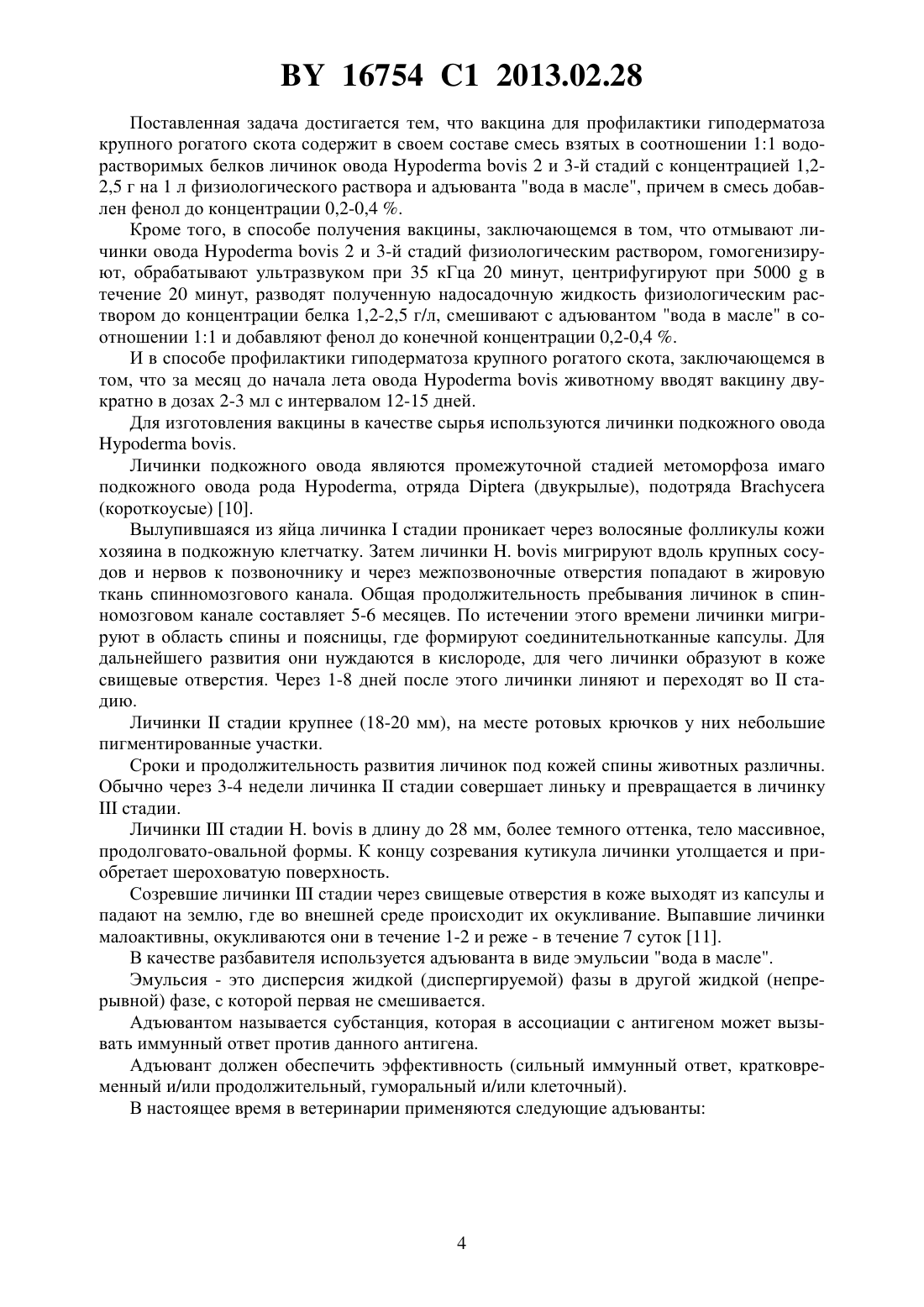 BY 16754 C1 2013.02.28

Поставленная задача достигается тем, что вакцина для профилактики гиподерматоза крупного рогатого скота содержит в своем составе смесь взятых в соотношении 1:1 водорастворимых белков личинок овода Hypoderma bovis 2 и 3-й стадий с концентрацией 1,2-2,5 г на 1 л физиологического раствора и адъюванта "вода в масле", причем в смесь добавлен фенол до концентрации 0,2-0,4 %.

Кроме того, в способе получения вакцины, заключающемся в том, что отмывают личинки овода Hypoderma bovis 2 и 3-й стадий физиологическим раствором, гомогенизируют, обрабатывают ультразвуком при 35 кГца 20 минут, центрифугируют при 5000 g в течение 20 минут, разводят полученную надосадочную жидкость физиологическим раствором до концентрации белка 1,2-2,5 г/л, смешивают с адъювантом "вода в масле" в соотношении 1:1 и добавляют фенол до конечной концентрации 0,2-0,4 %.

И в способе профилактики гиподерматоза крупного рогатого скота, заключающемся в том, что за месяц до начала лета овода Hypoderma bovis животному вводят вакцину двукратно в дозах 2-3 мл с интервалом 12-15 дней.

Для изготовления вакцины в качестве сырья используются личинки подкожного овода Hypoderma bovis.

Личинки подкожного овода являются промежуточной стадией метоморфоза имаго подкожного овода рода Hypoderma, отряда Diptera (двукрылые), подотряда Brachycera (короткоусые) [10].

Вылупившаяся из яйца личинка I стадии проникает через волосяные фолликулы кожи хозяина в подкожную клетчатку. Затем личинки H. bovis мигрируют вдоль крупных сосудов и нервов к позвоночнику и через межпозвоночные отверстия попадают в жировую ткань спинномозгового канала. Общая продолжительность пребывания личинок в спинномозговом канале составляет 5-6 месяцев. По истечении этого времени личинки мигрируют в область спины и поясницы, где формируют соединительнотканные капсулы. Для дальнейшего развития они нуждаются в кислороде, для чего личинки образуют в коже свищевые отверстия. Через 1-8 дней после этого личинки линяют и переходят во II стадию.

Личинки II стадии крупнее (18-20 мм), на месте ротовых крючков у них небольшие пигментированные участки.

Сроки и продолжительность развития личинок под кожей спины животных различны. Обычно через 3-4 недели личинка II стадии совершает линьку и превращается в личинку III стадии.

Личинки III стадии H. bovis в длину до 28 мм, более темного оттенка, тело массивное, продолговато-овальной формы. К концу созревания кутикула личинки утолщается и приобретает шероховатую поверхность.

Созревшие личинки III стадии через свищевые отверстия в коже выходят из капсулы и падают на землю, где во внешней среде происходит их окукливание. Выпавшие личинки малоактивны, окукливаются они в течение 1-2 и реже - в течение 7 суток [11].

В качестве разбавителя используется адъюванта в виде эмульсии "вода в масле".

Эмульсия - это дисперсия жидкой (диспергируемой) фазы в другой жидкой (непрерывной) фазе, с которой первая не смешивается.

Адъювантом называется субстанция, которая в ассоциации с антигеном может вызывать иммунный ответ против данного антигена.

Адъювант должен обеспечить эффективность (сильный иммунный ответ, кратковременный и/или продолжительный, гуморальный и/или клеточный).

В настоящее время в ветеринарии применяются следующие адъюванты:

4